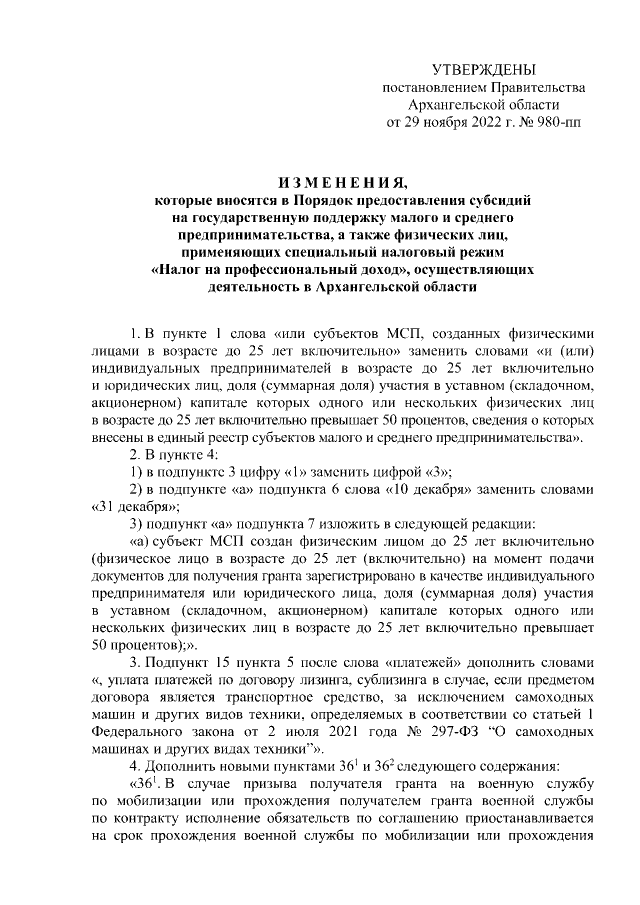 УТВЕРЖДЕНЫ
постановлением Правительства
Архангельской области
от 29 ноября 2022 г. № 980-пп

ИЗМЕНЕНИЯ,
которые вносятся в Порядок предоставления субсидий на государственную поддержку малого и среднего предпринимательства, а также физических лиц, применяющих специальный налоговый режим «Налог на профессиональный доход», осуществляющих деятельность в Архангельской области

1. В пункте 1 слова «или субъектов МСП, созданных физическими лицами в возрасте до 25 лет включительно» заменить словами «и (или) индивидуальных предпринимателей в возрасте до 25 лет включительно и юридических лиц, доля (суммарная доля) участия в уставном (складочном, акционерном) капитале которых одного или нескольких физических лиц в возрасте до 25 лет включительно превышает 50 процентов, сведения о которых внесены в единый реестр субъектов малого и среднего предпринимательства».

2. В пункте 4:

1) в подпункте 3 цифру «1» заменить цифрой «3»;

2) в подпункте «а» подпункта 6 слова «10 декабря» заменить словами «31 декабря»;

3) подпункт «а» подпункта 7 изложить в следующей редакции:

«а) субъект МСП создан физическим лицом до 25 лет включительно (физическое лицо в возрасте до 25 лет (включительно) на момент подачи документов для получения гранта зарегистрировано в качестве индивидуального предпринимателя или юридического лица, доля (суммарная доля) участия в уставном (складочном, акционерном) капитале которых одного или нескольких физических лиц в возрасте до 25 лет включительно превышает 50 процентов);».

3. Подпункт 15 пункта 5 после слова «платежей» дополнить словами «, уплата платежей по договору лизинга, сублизинга в случае, если предметом договора является транспортное средство, за исключением самоходных машин и других видов техники, определяемых в соответствии со статьей 1 Федерального закона от 2 июля 2021 года № 297-ФЗ "О самоходных машинах и других видах техники"».

4. Дополнить новыми пунктами $36^{1}$ и $36^{2}$ следующего содержания:

«$36^{1}$. В случае призыва получателя гранта на военную службу по мобилизации или прохождения получателем гранта военной службы по контракту исполнение обязательств по соглашению приостанавливается на срок прохождения военной службы по мобилизации или прохождения